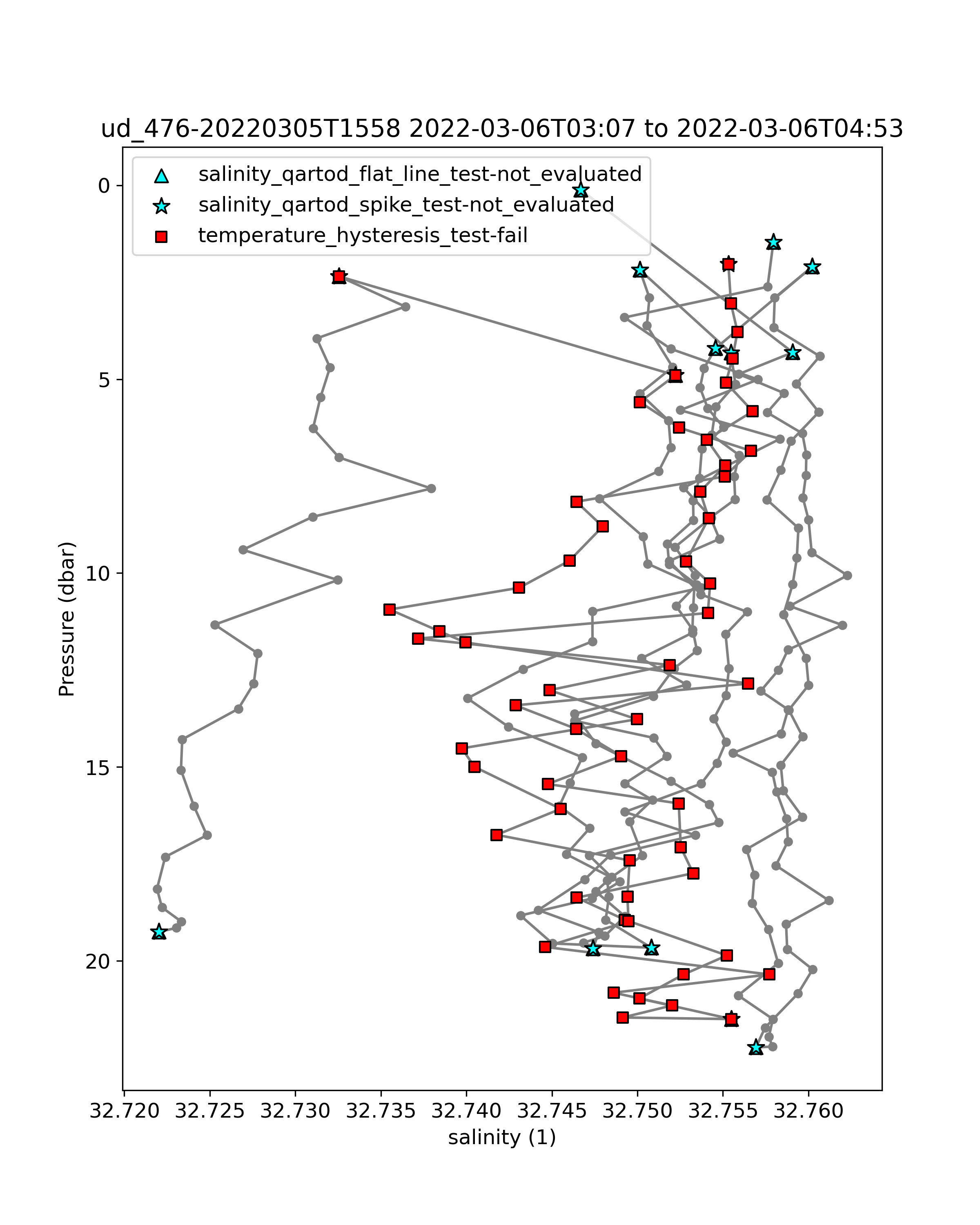 ud_476-20220305T1558 2022-03-06T03:07 to 2022-03-06T04:53

salinity_qartod_flat_line_test-not_evaluated
salinity_qartod_spike_test-not_evaluated
temperature_hysteresis_test-fail

Pressure (dbar)

0
5
10
15
20

32.720
32.725
32.730
32.735
32.740
32.745
32.750
32.755
32.760

salinity (1)